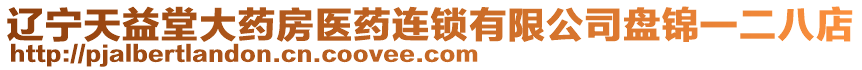 辽宁天益堂大药房医药连锁有限公司盘锦一二八店
http://pjalbertlandon.cn.coovee.com